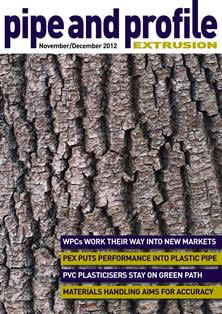 pipe and profile
November/December 2012
EXTRUSION

WPCs WORK THEIR WAY INTO NEW MARKETS
PEX PUTS PERFORMANCE INTO PLASTIC PIPE
PVC PLASTICISERS STAY ON GREEN PATH
MATERIALS HANDLING AIMS FOR ACCURACY